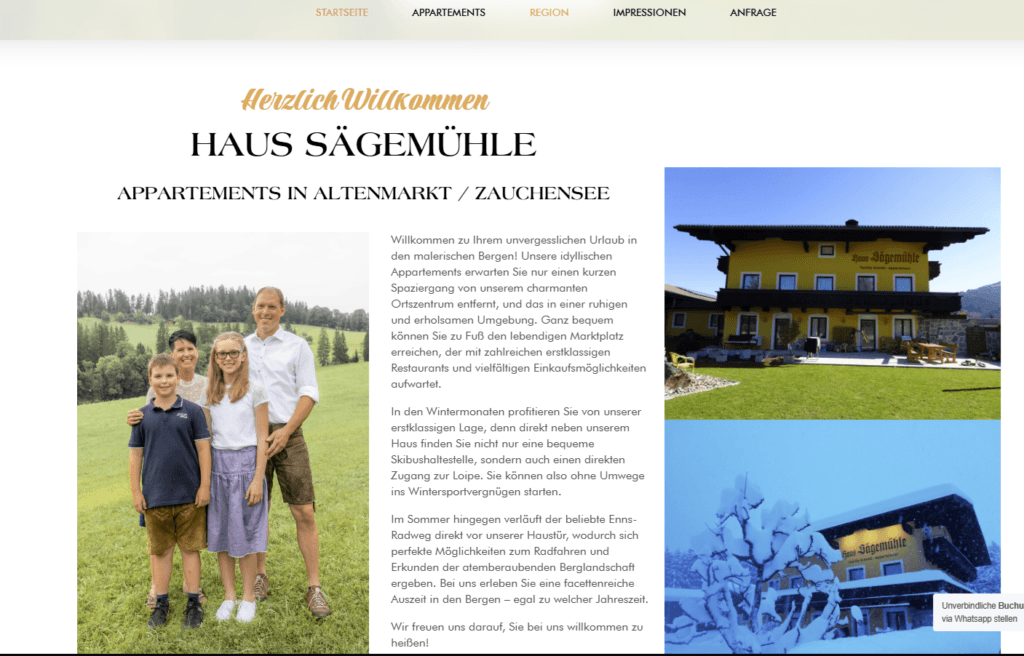 STARTSEITE APPARTEMENTS REGION IMPRESSIONEN ANFRAGE

Herzlich Willkommen

HAUS SÄGEMÜHLE

APPARTEMENTS IN ALTENMARKT / ZAUCHENSEE

Willkommen zu Ihrem unvergesslichen Urlaub in den malerischen Bergen! Unsere idyllischen Appartements erwarten Sie nur einen kurzen Spaziergang von unserem charmanten Ortszentrum entfernt, und das in einer ruhigen und erholsamen Umgebung. Ganz bequem können Sie zu Fuß den lebendigen Marktplatz erreichen, der mit zahlreichen erstklassigen Restaurants und vielfältigen Einkaufsmöglichkeiten aufwartet.

In den Wintermonaten profitieren Sie von unserer erstklassigen Lage, denn direkt neben unserem Haus finden Sie nicht nur eine bequeme Skibushaltestelle, sondern auch einen direkten Zugang zur Loipe. Sie können also ohne Umwege ins Wintersportvergnügen starten.

Im Sommer hingegen verläuft der beliebte Enns-Radweg direkt vor unserer Haustür, wodurch sich perfekte Möglichkeiten zum Radfahren und Erkunden der atemberaubenden Berglandschaft ergeben. Bei uns erleben Sie eine facettenreiche Auszeit in den Bergen – egal zu welcher Jahreszeit.

Wir freuen uns darauf, Sie bei uns willkommen zu heißen!

Haus Sägemühle

Haus Sägemühle

Unverbindliche Buchu
via Whatsapp stellen